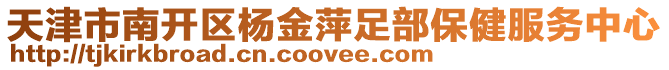 天津市南开区杨金萍足部保健服务中心
http://tjkirkbroad.cn.coovee.com